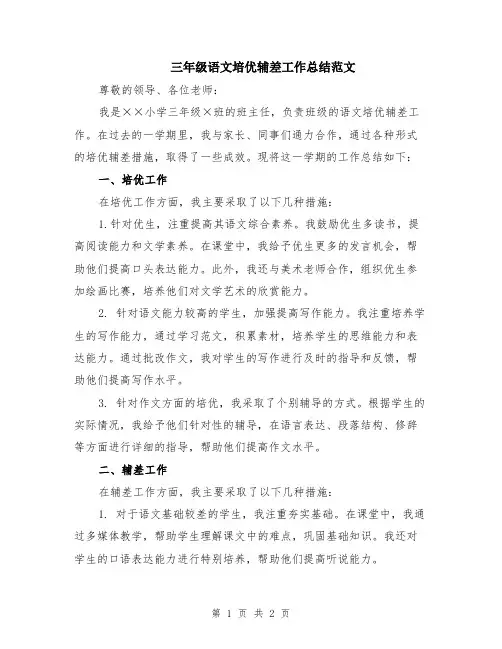 三年级语文培优辅差工作总结范文

尊敬的领导、各位老师：

我是××小学三年级×班的班主任，负责班级的语文培优辅差工作。在过去的一学期里，我与家长、同事们通力合作，通过各种形式的培优辅差措施，取得了一些成效。现将这一学期的工作总结如下：

一、培优工作

在培优工作方面，我主要采取了以下几种措施：

1. 针对优生，注重提高其语文综合素养。我鼓励优生多读书，提高阅读能力和文学素养。在课堂中，我给予优生更多的发言机会，帮助他们提高口头表达能力。此外，我还与美术老师合作，组织优生参加绘画比赛，培养他们对文学艺术的欣赏能力。

2. 针对语文能力较高的学生，加强提高写作能力。我注重培养学生的写作能力，通过学习范文，积累素材，培养学生的思维能力和表达能力。通过批改作文，我对学生的写作进行及时的指导和反馈，帮助他们提高写作水平。

3. 针对作文方面的培优，我采取了个别辅导的方式。根据学生的实际情况，我给予他们针对性的辅导，在语言表达、段落结构、修辞等方面进行详细的指导，帮助他们提高作文水平。

二、辅差工作

在辅差工作方面，我主要采取了以下几种措施：

1. 对于语文基础较差的学生，我注重夯实基础。在课堂中，我通过多媒体教学，帮助学生理解课文中的难点，巩固基础知识。我还对学生的口语表达能力进行特别培养，帮助他们提高听说能力。

第 1 页 共 2 页